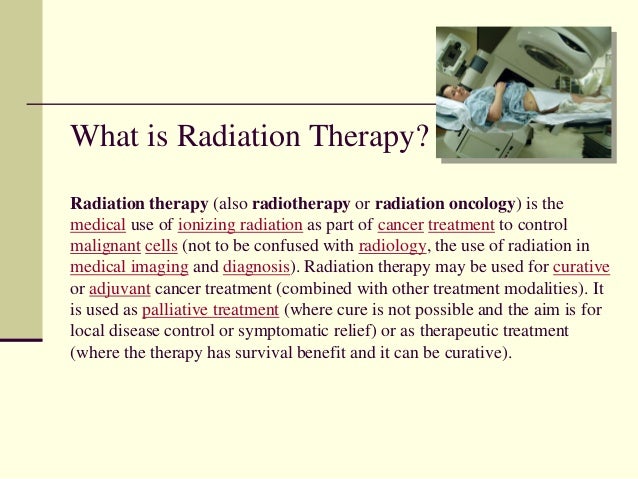 What is Radiation Therapy?

Radiation therapy (also radiotherapy or radiation oncology) is the medical use of ionizing radiation as part of cancer treatment to control malignant cells (not to be confused with radiology, the use of radiation in medical imaging and diagnosis). Radiation therapy may be used for curative or adjuvant cancer treatment (combined with other treatment modalities). It is used as palliative treatment (where cure is not possible and the aim is for local disease control or symptomatic relief) or as therapeutic treatment (where the therapy has survival benefit and it can be curative).